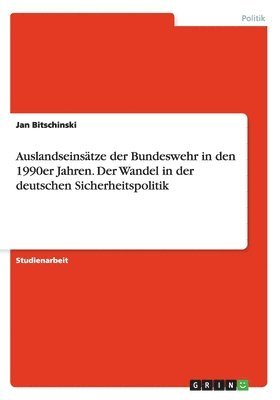 Politik

Jan Bitschinski

Auslandseinsätze der Bundeswehr in den 1990er Jahren. Der Wandel in der deutschen Sicherheitspolitik

Studienarbeit

GRIN